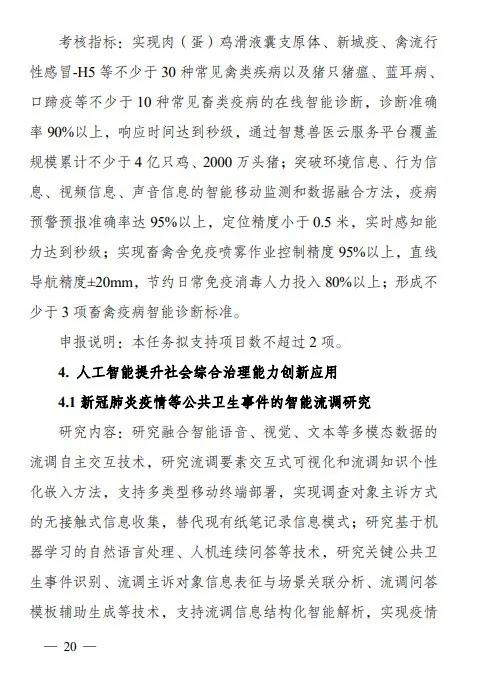 考核指标：实现肉（蛋）鸡滑液囊支原体、新城疫、禽流行性感冒-H5 等不少于 30 种常见禽类疾病以及猪只猪瘟、蓝耳病、口蹄疫等不少于 10 种常见畜类疫病的在线智能诊断，诊断准确率 90%以上，响应时间达到秒级，通过智慧兽医云服务平台覆盖规模累计不少于 4 亿只鸡、2000 万头猪；突破环境信息、行为信息、视频信息、声音信息的智能移动监测和数据融合方法，疫病预警预报准确率达 95%以上，定位精度小于 0.5 米，实时感知能力达到秒级；实现畜禽舍免疫喷雾作业控制精度 95%以上，直线导航精度±20mm，节约日常免疫消毒人力投入 80%以上；形成不少于 3 项畜禽疫病智能诊断标准。

申报说明：本任务拟支持项目数不超过 2 项。

4. 人工智能提升社会综合治理能力创新应用

4.1 新冠肺炎疫情等公共卫生事件的智能流调研究

研究内容：研究融合智能语音、视觉、文本等多模态数据的流调自主交互技术，研究流调要素交互式可视化和流调知识个性化嵌入方法，支持多类型移动终端部署，实现调查对象主诉方式的无接触式信息收集，替代现有纸笔记录信息模式；研究基于机器学习的自然语言处理、人机连续问答等技术，研究关键公共卫生事件识别、流调主诉对象信息表征与场景关联分析、流调问答模板辅助生成等技术，支持流调信息结构化智能解析，实现疫情

— 20 —